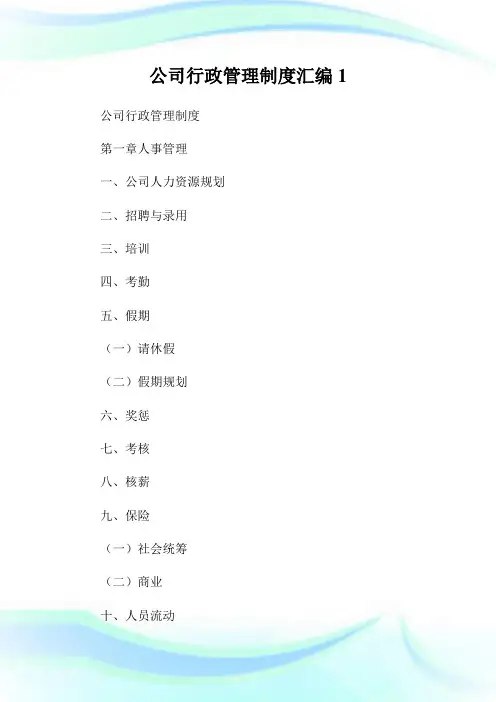 公司行政管理制度汇编 1

公司行政管理制度

第一章人事管理

一、公司人力资源规划

二、招聘与录用

三、培训

四、考勤

五、假期

（一）请休假

（二）假期规划

六、奖惩

七、考核

八、核薪

九、保险

（一）社会统筹

（二）商业

十、人员流动